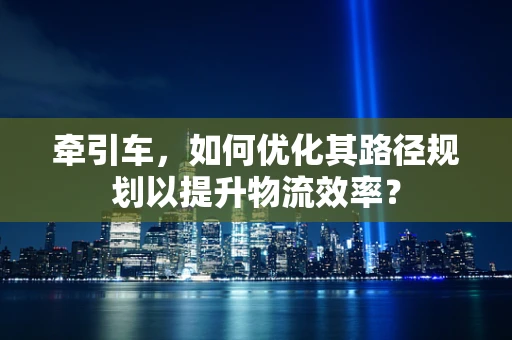 牵引车，如何优化其路径规划以提升物流效率？